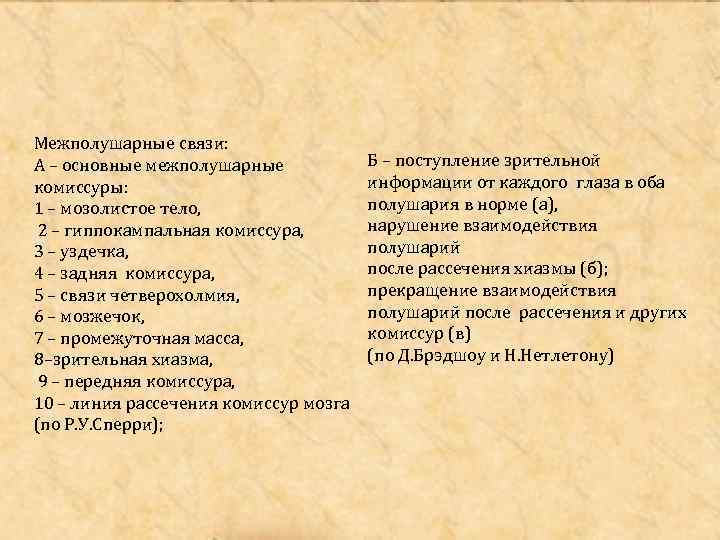 Межполушарные связи:
А – основные межполушарные комиссуры:
1 – мозолистое тело,
2 – гиппокампальная комиссура,
3 – уздечка,
4 – задняя комиссура,
5 – связи четверохолмия,
6 – мозжечок,
7 – промежуточная масса,
8–зрительная хиазма,
9 – передняя комиссура,
10 – линия рассечения комиссур мозга (по Р.У.Сперри);

Б – поступление зрительной информации от каждого глаза в оба полушария в норме (а),
нарушение взаимодействия полушарий
после рассечения хиазмы (б);
прекращение взаимодействия полушарий после рассечения и других комиссур (в)
(по Д.Брэдшоу и Н.Нетлетону)